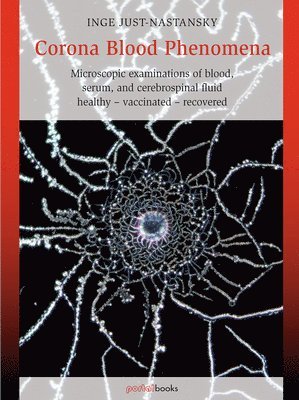 INGE JUST-NASTANSKY

Corona Blood Phenomena

Microscopic examinations of blood, serum, and cerebrospinal fluid healthy – vaccinated – recovered

portalbooks